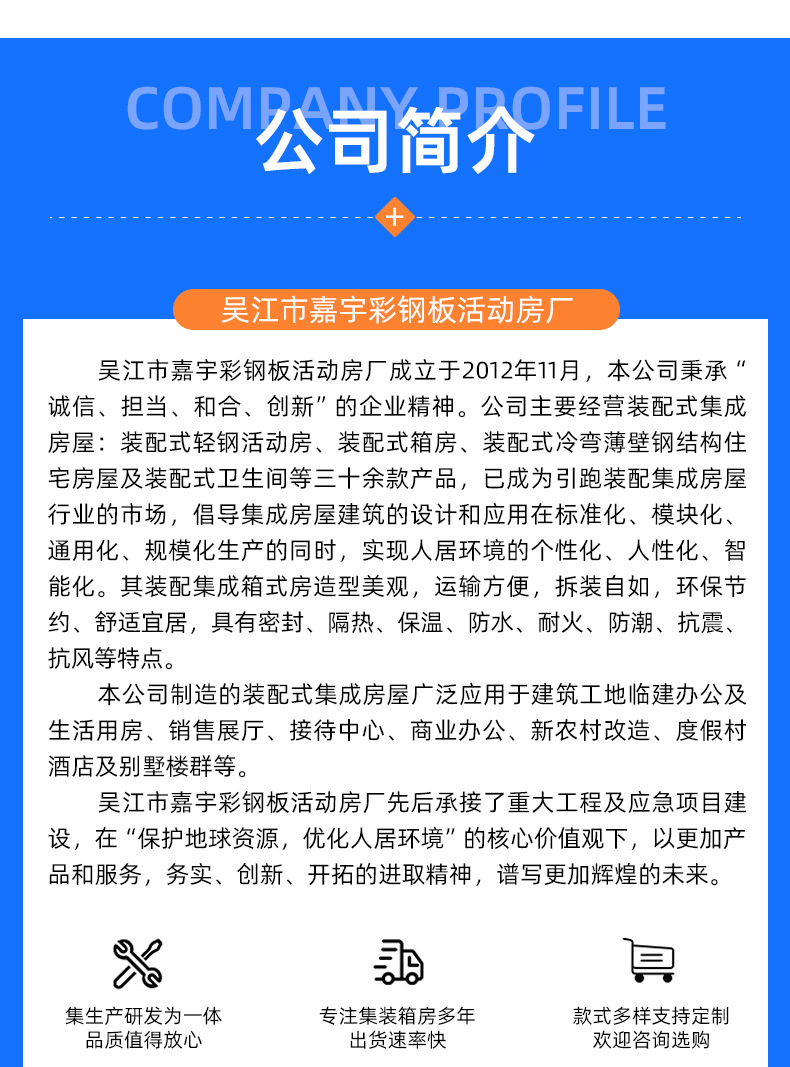 COMPANY PROFILE
公司简介

吴江市嘉宇彩钢板活动房厂

吴江市嘉宇彩钢板活动房厂成立于2012年11月，本公司秉承“诚信、担当、和合、创新”的企业精神。公司主要经营装配式集成房屋：装配式轻钢活动房、装配式箱房、装配式冷弯薄壁钢结构住宅房屋及装配式卫生间等三十余款产品，已成为引跑装配集成房屋行业的市场，倡导集成房屋建筑的设计和应用在标准化、模块化、通用化、规模化生产的同时，实现人居环境的个性化、人性化、智能化。其装配集成箱式房造型美观，运输方便，拆装自如，环保节约、舒适宜居，具有密封、隔热、保温、防水、耐火、防潮、抗震、抗风等特点。

本公司制造的装配式集成房屋广泛应用于建筑工地临建办公及生活用房、销售展厅、接待中心、商业办公、新农村改造、度假村酒店及别墅楼群等。

吴江市嘉宇彩钢板活动房厂先后承接了重大工程及应急项目建设，在“保护地球资源，优化人居环境”的核心价值观下，以更加产品和服务，务实、创新、开拓的进取精神，谱写更加辉煌的未来。

集生产研发为一体
品质值得放心

专注集装箱房多年
出货速率快

款式多样支持定制
欢迎咨询选购